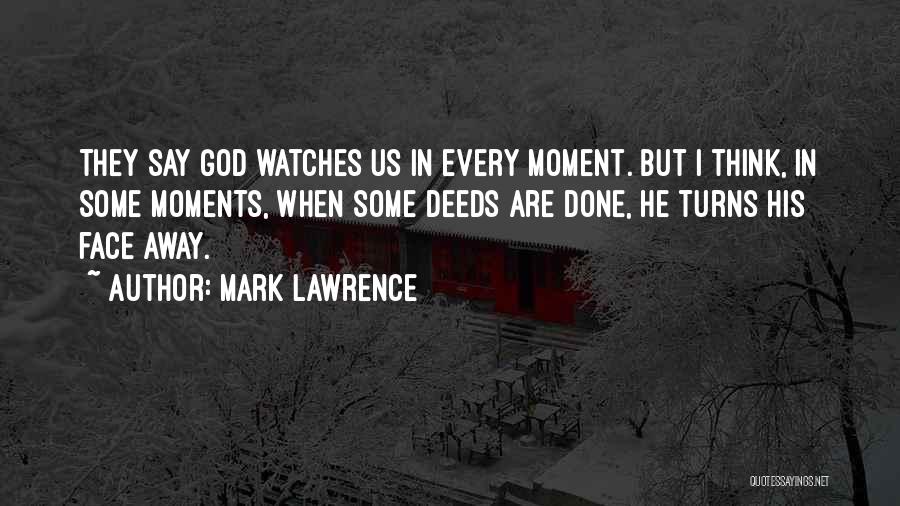 THEY SAY GOD WATCHES US IN EVERY MOMENT. BUT I THINK, IN SOME MOMENTS, WHEN SOME DEEDS ARE DONE, HE TURNS HIS FACE AWAY.

~ AUTHOR: MARK LAWRENCE

QUOTESSAYINGS.NET